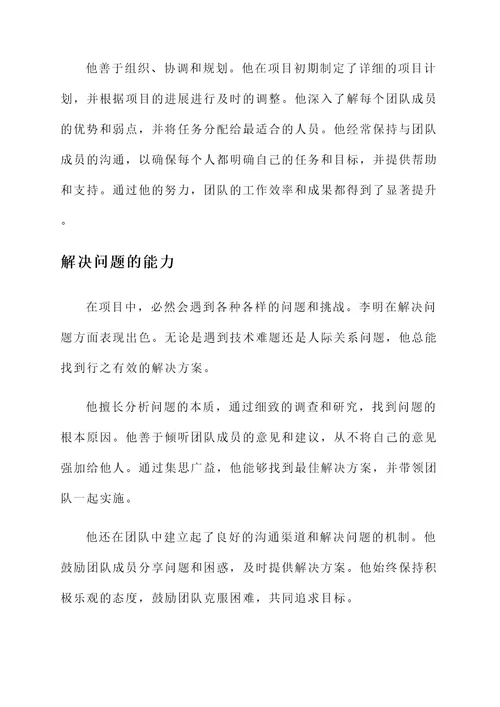 他善于组织、协调和规划。他在项目初期制定了详细的项目计划，并根据项目的进展进行及时的调整。他深入了解每个团队成员的优势和弱点，并将任务分配给最适合的人员。他经常保持与团队成员的沟通，以确保每个人都明确自己的任务和目标，并提供帮助和支持。通过他的努力，团队的工作效率和成果都得到了显著提升。

解决问题的能力

在项目中，必然会遇到各种各样的问题和挑战。李明在解决问题方面表现出色。无论是遇到技术难题还是人际关系问题，他总能找到行之有效的解决方案。

他擅长分析问题的本质，通过细致的调查和研究，找到问题的根本原因。他善于倾听团队成员的意见和建议，从不将自己的意见强加给他人。通过集思广益，他能够找到最佳解决方案，并带领团队一起实施。

他还在团队中建立起了良好的沟通渠道和解决问题的机制。他鼓励团队成员分享问题和困惑，及时提供解决方案。他始终保持积极乐观的态度，鼓励团队克服困难，共同追求目标。